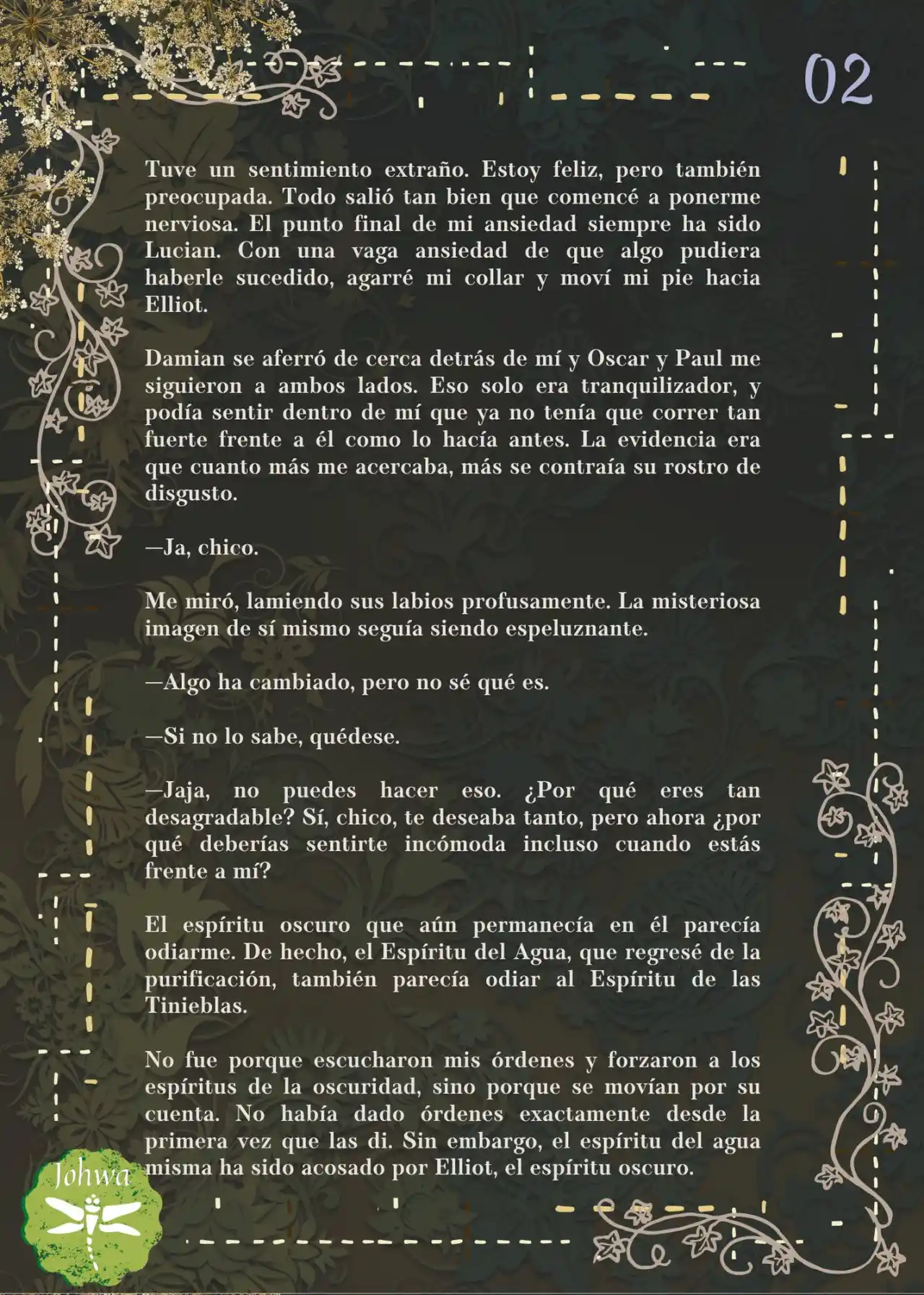 02

Tuve un sentimiento extraño. Estoy feliz, pero también preocupada. Todo salió tan bien que comencé a ponerme nerviosa. El punto final de mi ansiedad siempre ha sido Lucian. Con una vaga ansiedad de que algo pudiera haberle sucedido, agarré mi collar y moví mi pie hacia Elliot.

Damian se aferró de cerca detrás de mí y Oscar y Paul me siguieron a ambos lados. Eso solo era tranquilizador, y podía sentir dentro de mí que ya no tenía que correr tan fuerte frente a él como lo hacía antes. La evidencia era que cuanto más me acercaba, más se contraía su rostro de disgusto.

—Ja, chico.

Me miró, lamiendo sus labios profusamente. La misteriosa imagen de sí mismo seguía siendo espeluznante.

—Algo ha cambiado, pero no sé qué es.

—Si no lo sabe, quédese.

—Jaja, no puedes hacer eso. ¿Por qué eres tan desagradable? Sí, chico, te deseaba tanto, pero ahora ¿por qué deberías sentirte incómoda incluso cuando estás frente a mí?

El espíritu oscuro que aún permanecía en él parecía odiarme. De hecho, el Espíritu del Agua, que regresé de la purificación, también parecía odiar al Espíritu de las Tinieblas.

No fue porque escucharon mis órdenes y forzaron a los espíritus de la oscuridad, sino porque se movían por su cuenta. No había dado órdenes exactamente desde la primera vez que las di. Sin embargo, el espíritu del agua misma ha sido acosado por Elliot, el espíritu oscuro.

Johwa